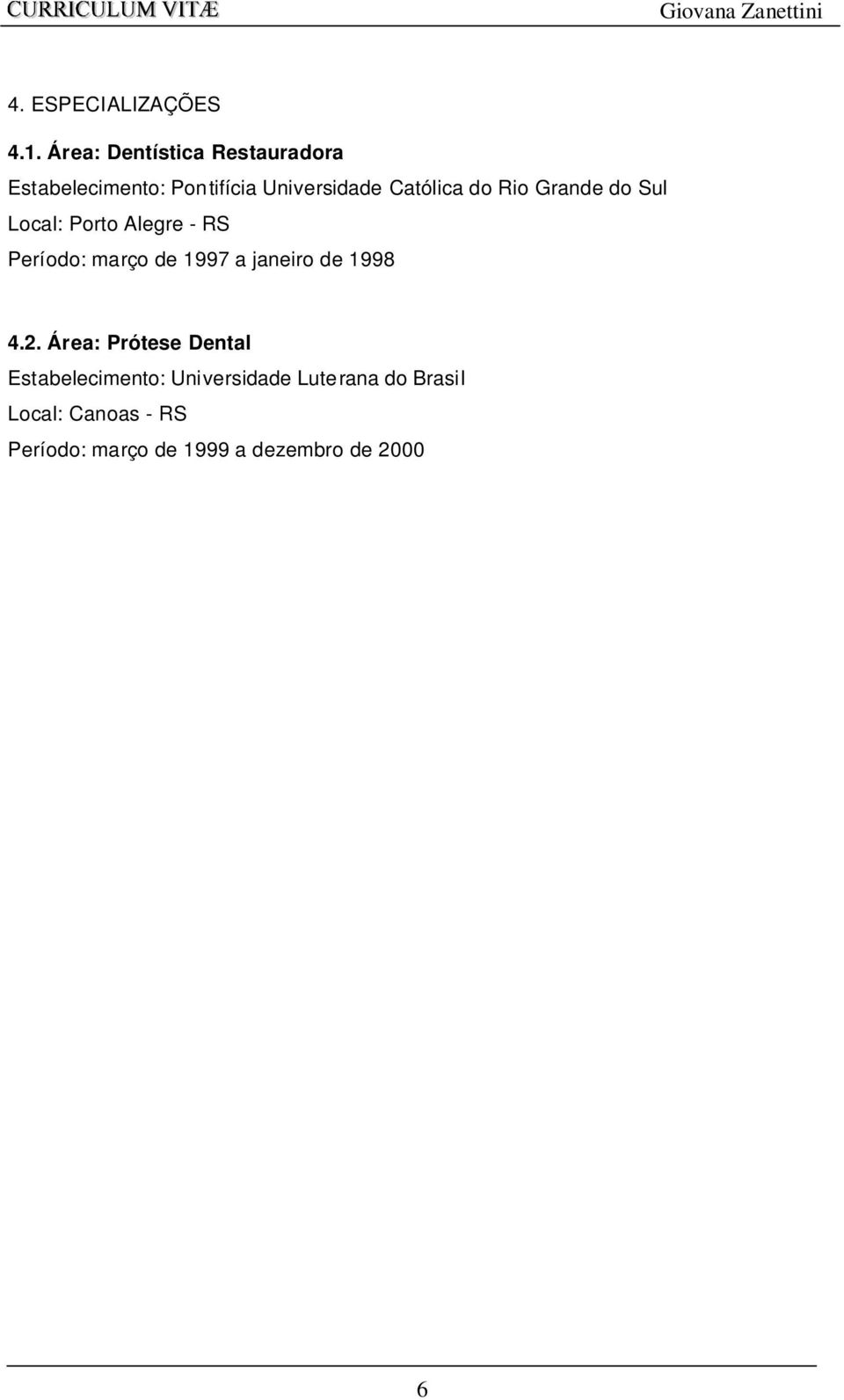 CURRICULUM VITÆ Giovana Zanettini

4. ESPECIALIZAÇÕES

4.1. Área: Dentística Restauradora
Estabelecimento: Pontifícia Universidade Católica do Rio Grande do Sul
Local: Porto Alegre - RS
Período: março de 1997 a janeiro de 1998

4.2. Área: Prótese Dental
Estabelecimento: Universidade Luterana do Brasil
Local: Canoas - RS
Período: março de 1999 a dezembro de 2000

6